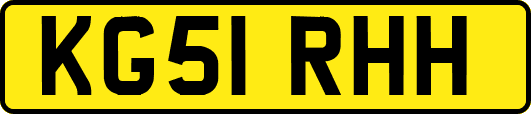 KG51 RHH